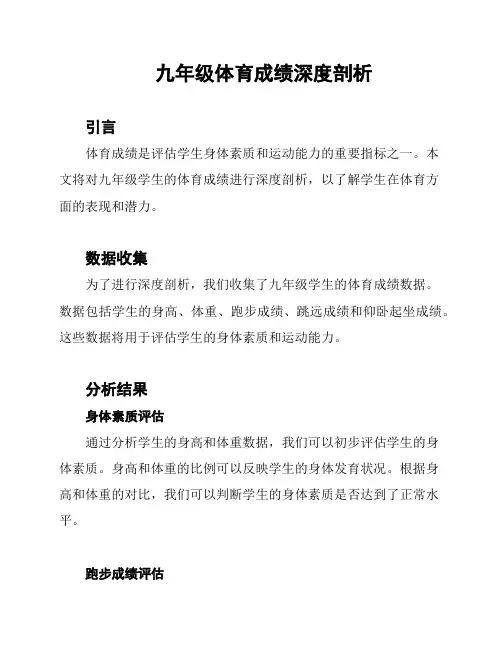 九年级体育成绩深度剖析

引言

体育成绩是评估学生身体素质和运动能力的重要指标之一。本文将对九年级学生的体育成绩进行深度剖析，以了解学生在体育方面的表现和潜力。

数据收集

为了进行深度剖析，我们收集了九年级学生的体育成绩数据。数据包括学生的身高、体重、跑步成绩、跳远成绩和仰卧起坐成绩。这些数据将用于评估学生的身体素质和运动能力。

分析结果

身体素质评估

通过分析学生的身高和体重数据，我们可以初步评估学生的身体素质。身高和体重的比例可以反映学生的身体发育状况。根据身高和体重的对比，我们可以判断学生的身体素质是否达到了正常水平。

跑步成绩评估